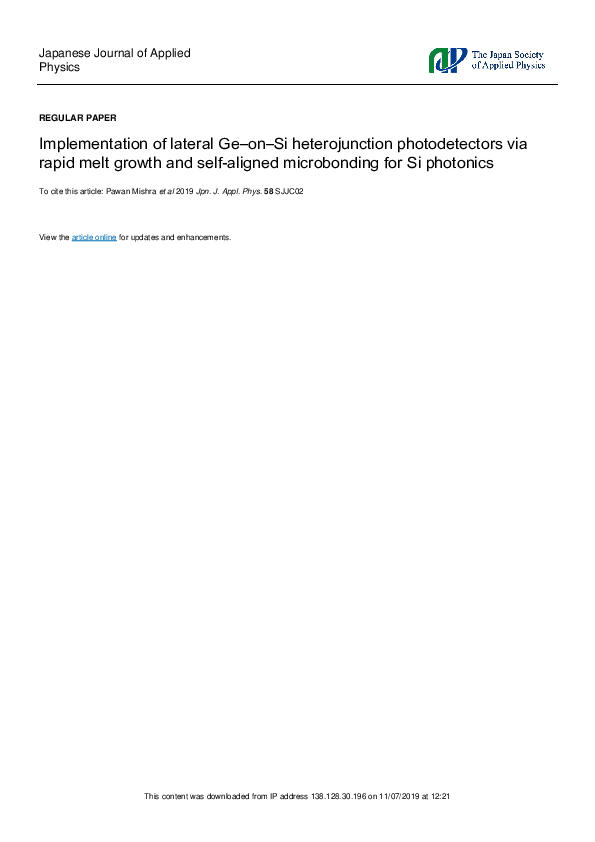 Japanese Journal of Applied Physics

The Japan Society of Applied Physics

REGULAR PAPER

Implementation of lateral Ge–on–Si heterojunction photodetectors via rapid melt growth and self-aligned microbonding for Si photonics

To cite this article: Pawan Mishra et al 2019 Jpn. J. Appl. Phys. 58 SJJC02

View the article online for updates and enhancements.

This content was downloaded from IP address 138.128.30.196 on 11/07/2019 at 12:21